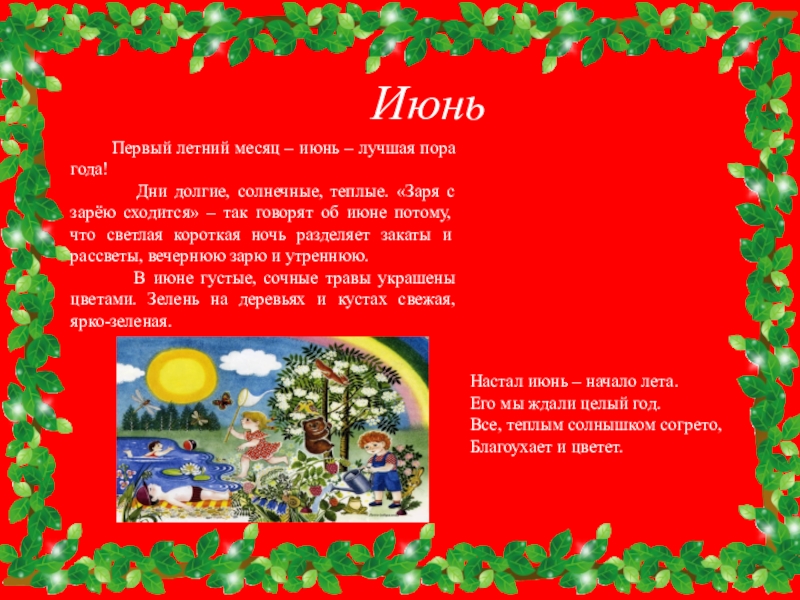 Июнь

Первый летний месяц – июнь – лучшая пора года!

Дни долгие, солнечные, теплые. «Заря с зарёю сходится» – так говорят об июне потому, что светлая короткая ночь разделяет закаты и рассветы, вечернюю зарю и утреннюю.

В июне густые, сочные травы украшены цветами. Зелень на деревьях и кустах свежая, ярко-зеленая.

Настал июнь – начало лета.
Его мы ждали целый год.
Все, теплым солнышком согрето,
Благоухает и цветет.